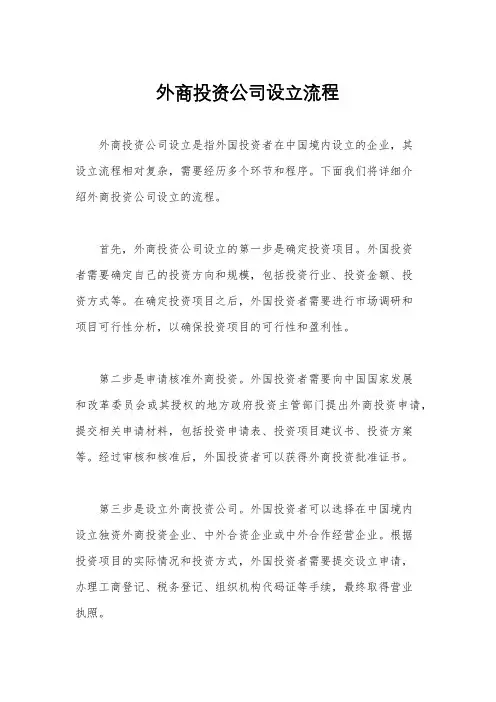 外商投资公司设立流程

外商投资公司设立是指外国投资者在中国境内设立的企业，其设立流程相对复杂，需要经历多个环节和程序。下面我们将详细介绍外商投资公司设立的流程。

首先，外商投资公司设立的第一步是确定投资项目。外国投资者需要确定自己的投资方向和规模，包括投资行业、投资金额、投资方式等。在确定投资项目之后，外国投资者需要进行市场调研和项目可行性分析，以确保投资项目的可行性和盈利性。

第二步是申请核准外商投资。外国投资者需要向中国国家发展和改革委员会或其授权的地方政府投资主管部门提出外商投资申请，提交相关申请材料，包括投资申请表、投资项目建议书、投资方案等。经过审核和核准后，外国投资者可以获得外商投资批准证书。

第三步是设立外商投资公司。外国投资者可以选择在中国境内设立独资外商投资企业、中外合资企业或中外合作经营企业。根据投资项目的实际情况和投资方式，外国投资者需要提交设立申请，办理工商登记、税务登记、组织机构代码证等手续，最终取得营业执照。